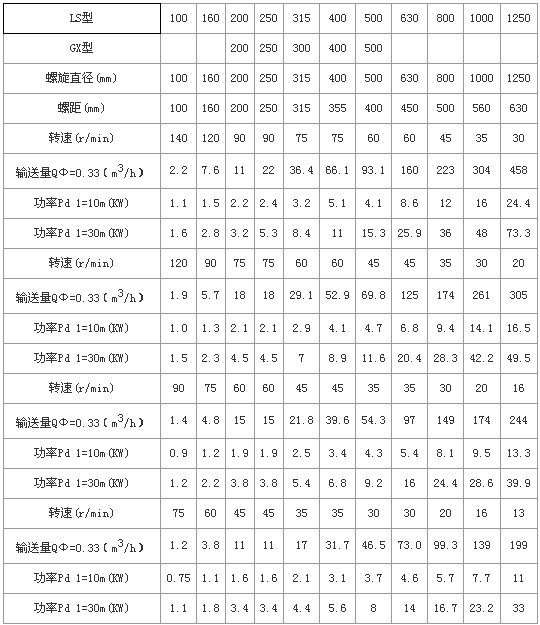 | LS型 | 100 | 160 | 200 | 250 | 315 | 400 | 500 | 630 | 800 | 1000 | 1250 |
|---|---|---|---|---|---|---|---|---|---|---|---|
| GX型 | | | 200 | 250 | 300 | 400 | 500 | | | | |
| 螺旋直径(mm) | 100 | 160 | 200 | 250 | 315 | 400 | 500 | 630 | 800 | 1000 | 1250 |
| 螺距(mm) | 100 | 160 | 200 | 250 | 315 | 355 | 400 | 450 | 500 | 560 | 630 |
| 转速(r/min) | 140 | 120 | 90 | 90 | 75 | 75 | 60 | 60 | 45 | 35 | 30 |
| 输送量QΦ=0.33($m^3/h$) | 2.2 | 7.6 | 11 | 22 | 36.4 | 66.1 | 93.1 | 160 | 223 | 304 | 458 |
| 功率Pd 1=10m(KW) | 1.1 | 1.5 | 2.2 | 2.4 | 3.2 | 5.1 | 4.1 | 8.6 | 12 | 16 | 24.4 |
| 功率Pd 1=30m(KW) | 1.6 | 2.8 | 3.2 | 5.3 | 8.4 | 11 | 15.3 | 25.9 | 36 | 48 | 73.3 |
| 转速(r/min) | 120 | 90 | 75 | 75 | 60 | 60 | 45 | 45 | 35 | 30 | 20 |
| 输送量QΦ=0.33($m^3/h$) | 1.9 | 5.7 | 18 | 18 | 29.1 | 52.9 | 69.8 | 125 | 174 | 261 | 305 |
| 功率Pd 1=10m(KW) | 1.0 | 1.3 | 2.1 | 2.1 | 2.9 | 4.1 | 4.7 | 6.8 | 9.4 | 14.1 | 16.5 |
| 功率Pd 1=30m(KW) | 1.5 | 2.3 | 4.5 | 4.5 | 7 | 8.9 | 11.6 | 20.4 | 28.3 | 42.2 | 49.5 |
| 转速(r/min) | 90 | 75 | 60 | 60 | 45 | 45 | 35 | 35 | 30 | 20 | 16 |
| 输送量QΦ=0.33($m^3/h$) | 1.4 | 4.8 | 15 | 15 | 21.8 | 39.6 | 54.3 | 97 | 149 | 174 | 244 |
| 功率Pd 1=10m(KW) | 0.9 | 1.2 | 1.9 | 1.9 | 2.5 | 3.4 | 4.3 | 5.4 | 8.1 | 9.5 | 13.3 |
| 功率Pd 1=30m(KW) | 1.2 | 2.2 | 3.8 | 3.8 | 5.4 | 6.8 | 9.2 | 16 | 24.4 | 28.6 | 39.9 |
| 转速(r/min) | 75 | 60 | 45 | 45 | 35 | 35 | 30 | 30 | 20 | 16 | 13 |
| 输送量QΦ=0.33($m^3/h$) | 1.2 | 3.8 | 11 | 11 | 17 | 31.7 | 46.5 | 73.0 | 99.3 | 139 | 199 |
| 功率Pd 1=10m(KW) | 0.75 | 1.1 | 1.6 | 1.6 | 2.1 | 3.1 | 3.7 | 4.6 | 5.7 | 7.7 | 11 |
| 功率Pd 1=30m(KW) | 1.1 | 1.8 | 3.4 | 3.4 | 4.4 | 5.6 | 8 | 14 | 16.7 | 23.2 | 33 |